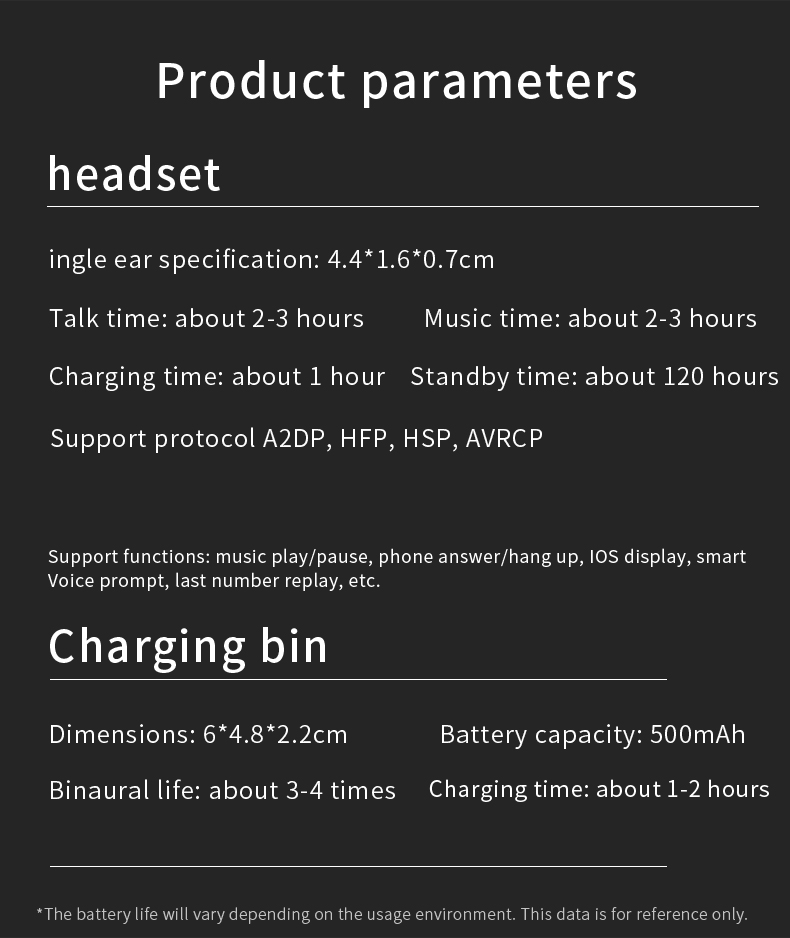 Product parameters

headset

ingle ear specification: 4.4*1.6*0.7cm

Talk time: about 2-3 hours
Music time: about 2-3 hours

Charging time: about 1 hour
Standby time: about 120 hours

Support protocol A2DP, HFP, HSP, AVRCP

Support functions: music play/pause, phone answer/hang up, IOS display, smart Voice prompt, last number replay, etc.

Charging bin

Dimensions: 6*4.8*2.2cm
Battery capacity: 500mAh

Binaural life: about 3-4 times
Charging time: about 1-2 hours

*The battery life will vary depending on the usage environment. This data is for reference only.